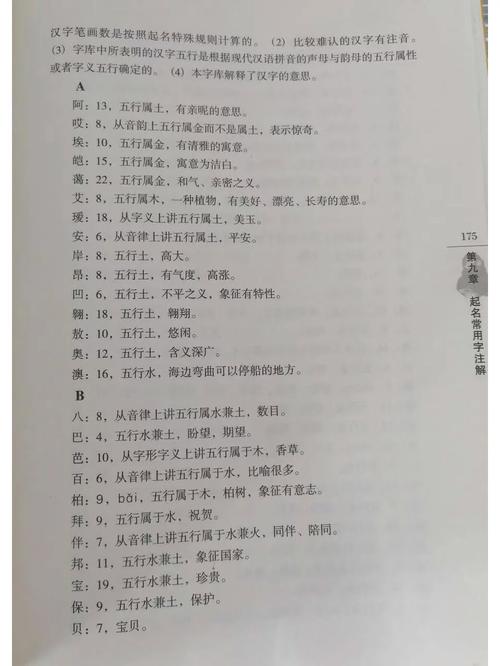 汉字笔画数是按照起名特殊规则计算的。（2）比较难认的汉字有注音。（3）字库中所表明的汉字五行是根据现代汉语拼音的声母与韵母的五行属性或者字义五行确定的。（4）本字库解释了汉字的意思。

A

阿：13，五行属土，有亲昵的意思。

哎：8，从音韵上五行属金而不是属土，表示惊奇。

埃：10，五行属金，有清雅的寓意。

皑：15，五行属金，寓意为洁白。

蔼：22，五行属金，和气、亲密之义。

艾：8，五行属木，一种植物，有美好、漂亮、长寿的意思。

瑷：18，从字义上讲五行属土，美玉。

安：6，从音律上讲五行属土，平安。

岸：8，五行土，高大。

昂：8，五行土，有气度，高涨。

凹：6，五行土，不平之义，象征有特性。

翱：18，五行土，翱翔。

敖：10，五行土，悠闲。

奥：12，五行土，含义深广。

澳：16，五行水，海边弯曲可以停船的地方。

B

八：8，从音律上讲五行属水兼土，数目。

巴：4，五行水兼土，盼望，期望。

芭：10，从字形字义上讲五行属于木，香草。

百：6，从音律上讲五行属于水，比喻很多。

柏：9，bǎi，五行属于木，柏树，象征有意志。

拜：9，五行属于水，祝贺。

伴：7，从音律上讲五行属于水兼火，同伴、陪同。

邦：11，五行水兼土，象征国家。

宝：19，五行水兼土，珍贵。

保：9，五行水兼土，保护。

贝：7，宝贝。

175

第九章 起名常用字注解